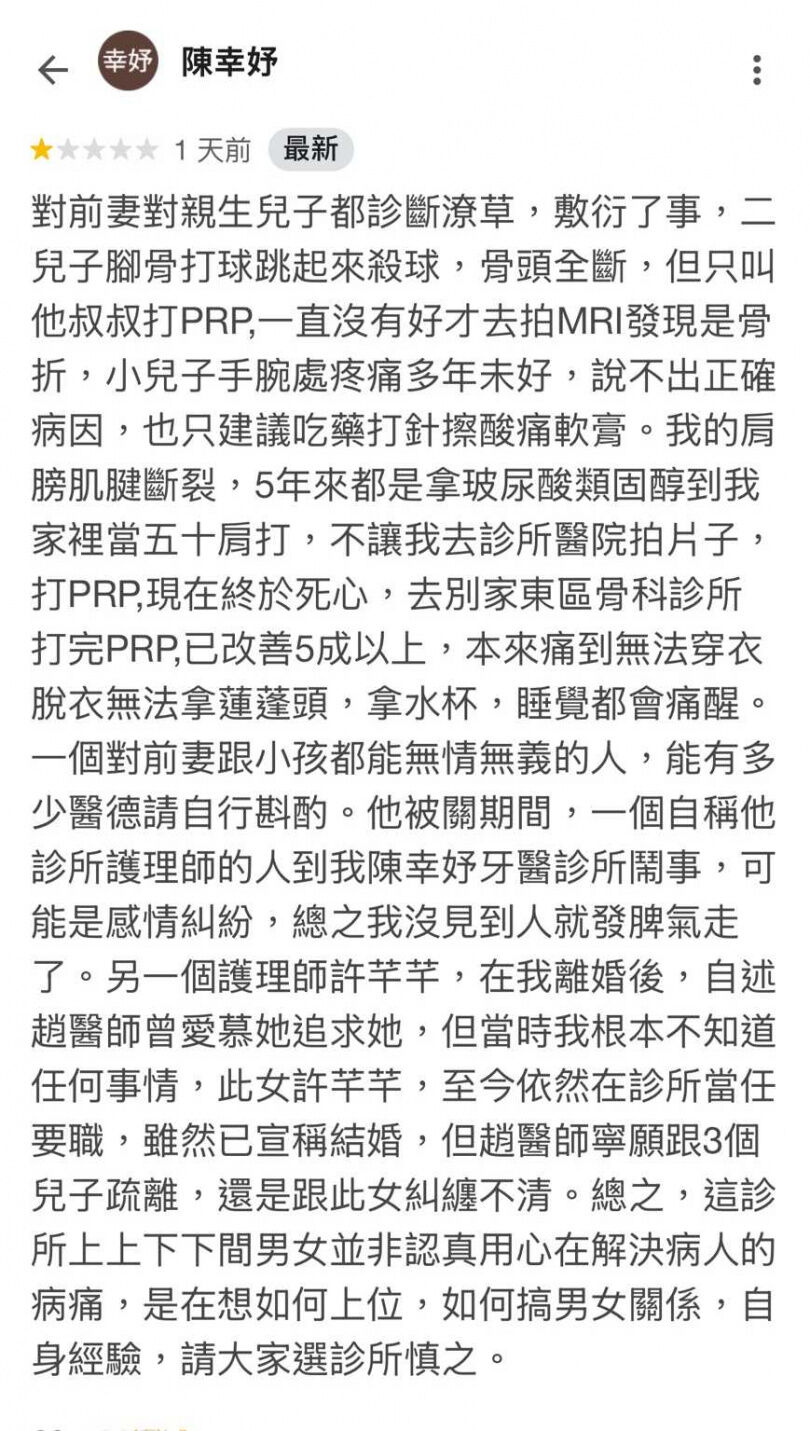 幸妤 陳幸妤

1 天前 最新

對前妻對親生兒子都診斷潦草，敷衍了事，二兒子腳骨打球跳起來殺球，骨頭全斷，但只叫他叔叔打PRP,一直沒有好才去拍MRI發現是骨折，小兒子手腕處疼痛多年未好，說不出正確病因，也只建議吃藥打針擦酸痛軟膏。我的肩膀肌腱斷裂，5年來都是拿玻尿酸類固醇到我家裡當五十肩打，不讓我去診所醫院拍片子，打PRP,現在終於死心，去別家東區骨科診所打完PRP,已改善5成以上，本來痛到無法穿衣脫衣無法拿蓮蓬頭，拿水杯，睡覺都會痛醒。一個對前妻跟小孩都能無情無義的人，能有多少醫德請自行斟酌。他被關期間，一個自稱他診所護理師的人到我陳幸妤牙醫診所鬧事，可能是感情糾紛，總之我沒見到人就發脾氣走了。另一個護理師許芊芊，在我離婚後，自述趙醫師曾愛慕她追求她，但當時我根本不知道任何事情，此女許芊芊，至今依然在診所當任要職，雖然已宣稱結婚，但趙醫師寧願跟3個兒子疏離，還是跟此女糾纏不清。總之，這診所上上下下間男女並非認真用心在解決病人的病痛，是在想如何上位，如何搞男女關係，自身經驗，請大家選診所慎之。